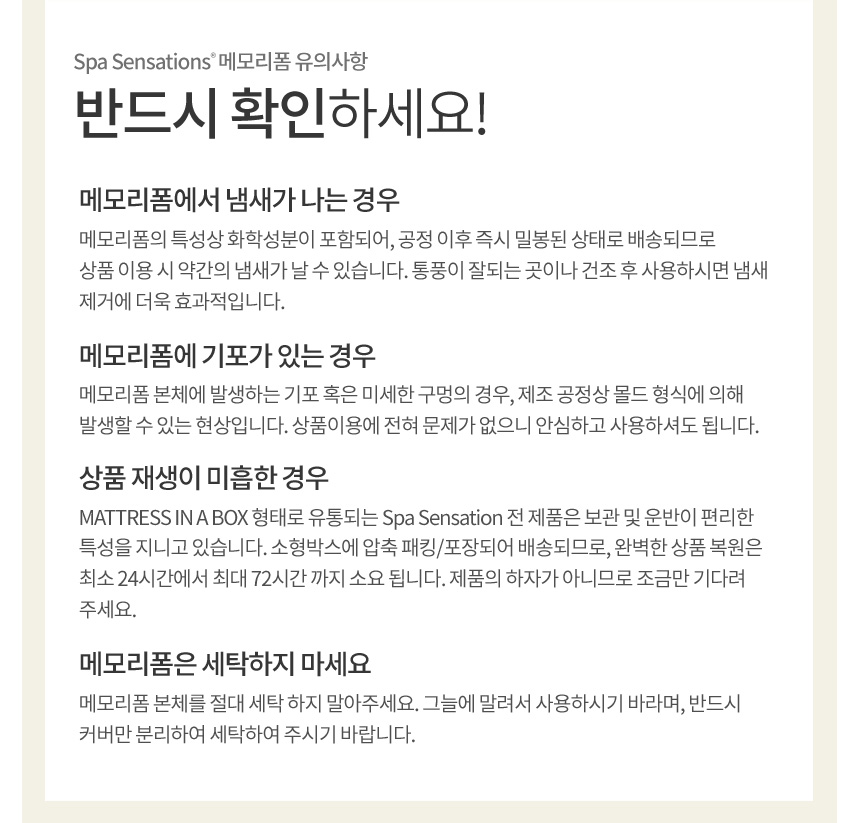 Spa Sensations® 메모리폼 유의사항

반드시 확인하세요!

메모리폼에서 냄새가 나는 경우

메모리폼의 특성상 화학성분이 포함되어, 공정 이후 즉시 밀봉된 상태로 배송되므로 상품 이용 시 약간의 냄새가 날 수 있습니다. 통풍이 잘되는 곳이나 건조 후 사용하시면 냄새 제거에 더욱 효과적입니다.

메모리폼에 기포가 있는 경우

메모리폼 본체에 발생하는 기포 혹은 미세한 구멍의 경우, 제조 공정상 몰드 형식에 의해 발생할 수 있는 현상입니다. 상품이용에 전혀 문제가 없으니 안심하고 사용하셔도 됩니다.

상품 재생이 미흡한 경우

MATTRESS IN A BOX 형태로 유통되는 Spa Sensation 전 제품은 보관 및 운반이 편리한 특성을 지니고 있습니다. 소형박스에 압축 패킹/포장되어 배송되므로, 완벽한 상품 복원은 최소 24시간에서 최대 72시간 까지 소요 됩니다. 제품의 하자가 아니므로 조금만 기다려 주세요.

메모리폼은 세탁하지 마세요

메모리폼 본체를 절대 세탁 하지 말아주세요. 그늘에 말려서 사용하시기 바라며, 반드시 커버만 분리하여 세탁하여 주시기 바랍니다.